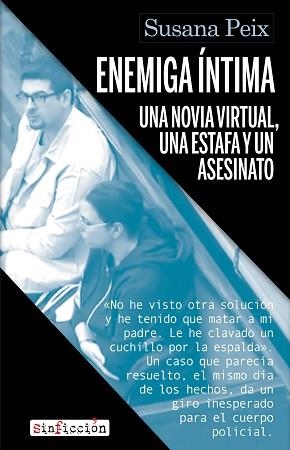 Susana Peix

ENEMIGA ÍNTIMA

UNA NOVIA VIRTUAL, UNA ESTAFA Y UN ASESINATO

«No he visto otra solución y he tenido que matar a mi padre. Le he clavado un cuchillo por la espalda». Un caso que parecía resuelto, el mismo día de los hechos, da un giro inesperado para el cuerpo policial.

sinficción